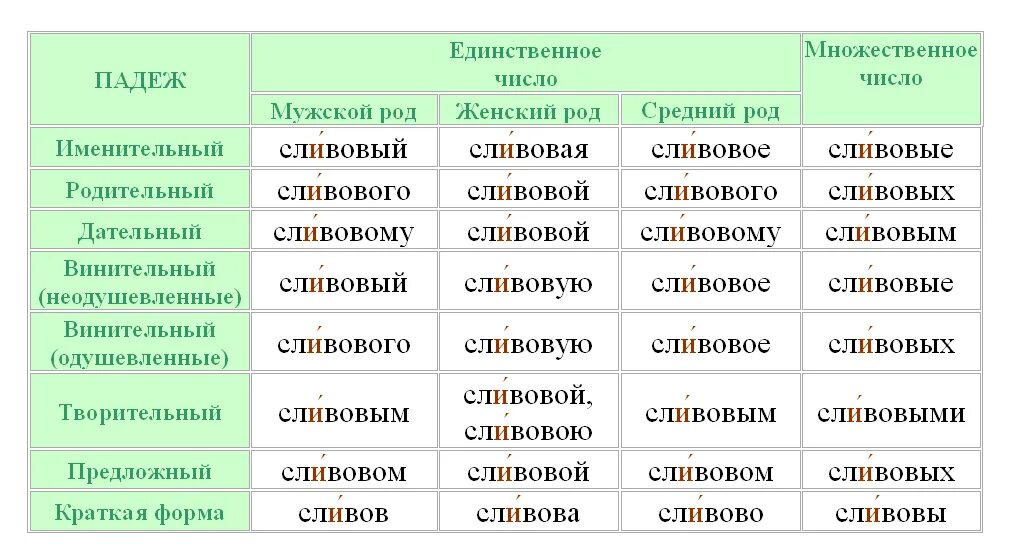 | ПАДЕЖ | Единственное число | | | Множественное число |
|---|---|---|---|---|
| | Мужской род | Женский род | Средний род | |
| Именительный | сли́вовый | сли́вовая | сли́вовое | сли́вовые |
| Родительный | сли́вового | сли́вовой | сли́вового | сли́вовых |
| Дательный | сли́вовому | сли́вовой | сли́вовому | сли́вовым |
| Винительный (неодушевленные) | сли́вовый | сли́вовую | сли́вовое | сли́вовые |
| Винительный (одушевленные) | сли́вового | сли́вовую | сли́вовое | сли́вовых |
| Творительный | сли́вовым | сли́вовой, сли́вовою | сли́вовым | сли́вовыми |
| Предложный | сли́вовом | сли́вовой | сли́вовом | сли́вовых |
| Краткая форма | сли́вов | сли́вова | сли́вово | сли́вовы |